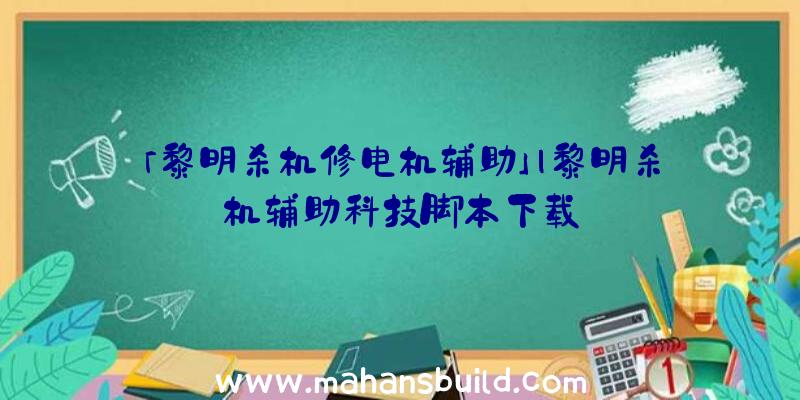 「黎明杀机修电机辅助」|黎明杀机辅助科技脚本下载

www.mahansbuild.com